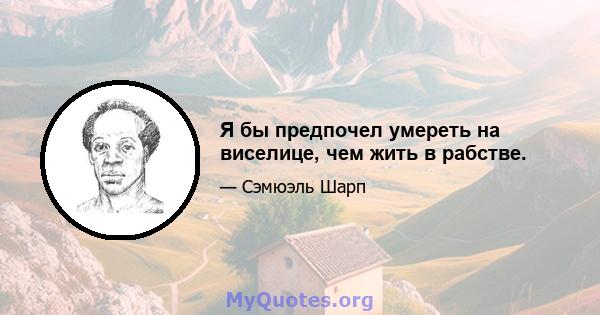 Я бы предпочел умереть на виселице, чем жить в рабстве.

— Сэмюэль Шарп

MyQuotes.org